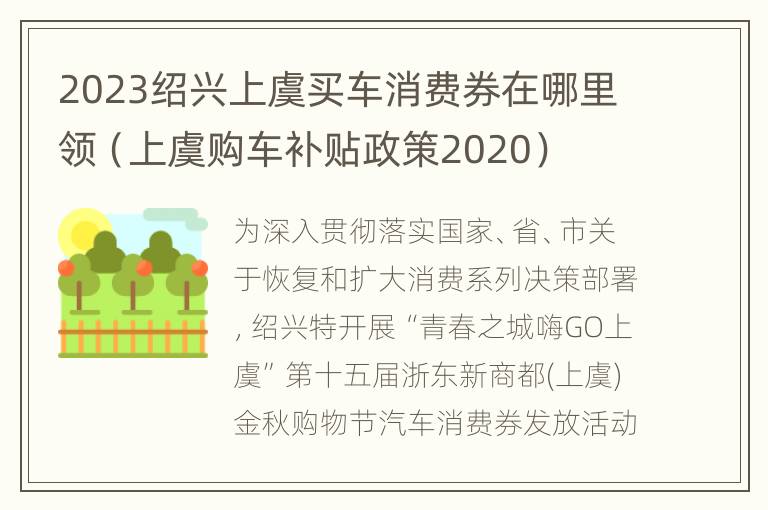 2023绍兴上虞买车消费券在哪里领（上虞购车补贴政策2020）

为深入贯彻落实国家、省、市关于恢复和扩大消费系列决策部署，绍兴特开展“青春之城嗨GO上虞”第十五届浙东新商都(上虞)金秋购物节汽车消费券发放活动